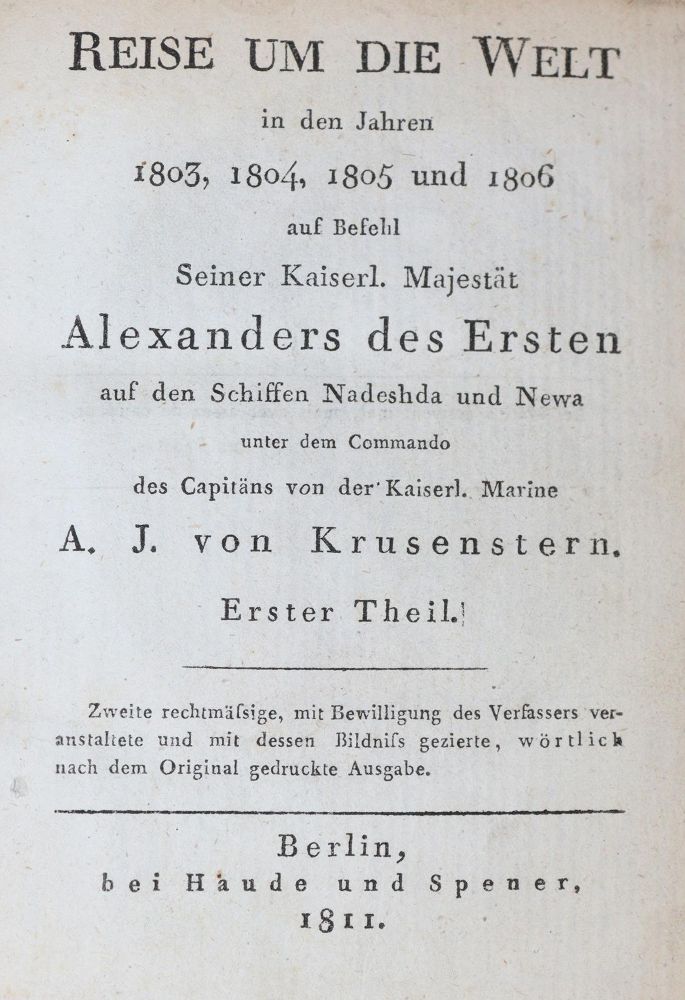 REISE UM DIE WELT

in den Jahren

1803, 1804, 1805 und 1806

auf Befehl

Seiner Kaiserl. Majestät

Alexanders des Ersten

auf den Schiffen Nadeshda und Newa

unter dem Commando

des Capitäns von der Kaiserl. Marine

A. J. von Krusenstern.

Erster Theil.

Zweite rechtmäſsige, mit Bewilligung des Verfassers veranstaltete und mit dessen Bildniſs gezierte, wörtlich nach dem Original gedruckte Ausgabe.

Berlin,
bei Haude und Spener,
1811.